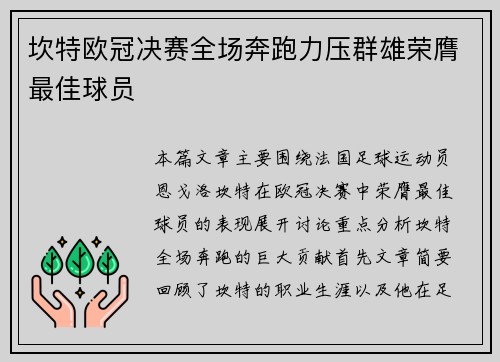 坎特欧冠决赛全场奔跑力压群雄荣膺最佳球员

本篇文章主要围绕法国足球运动员恩戈洛坎特在欧冠决赛中荣膺最佳球员的表现展开讨论重点分析坎特全场奔跑的巨大贡献首先文章简要回顾了坎特的职业生涯以及他在足